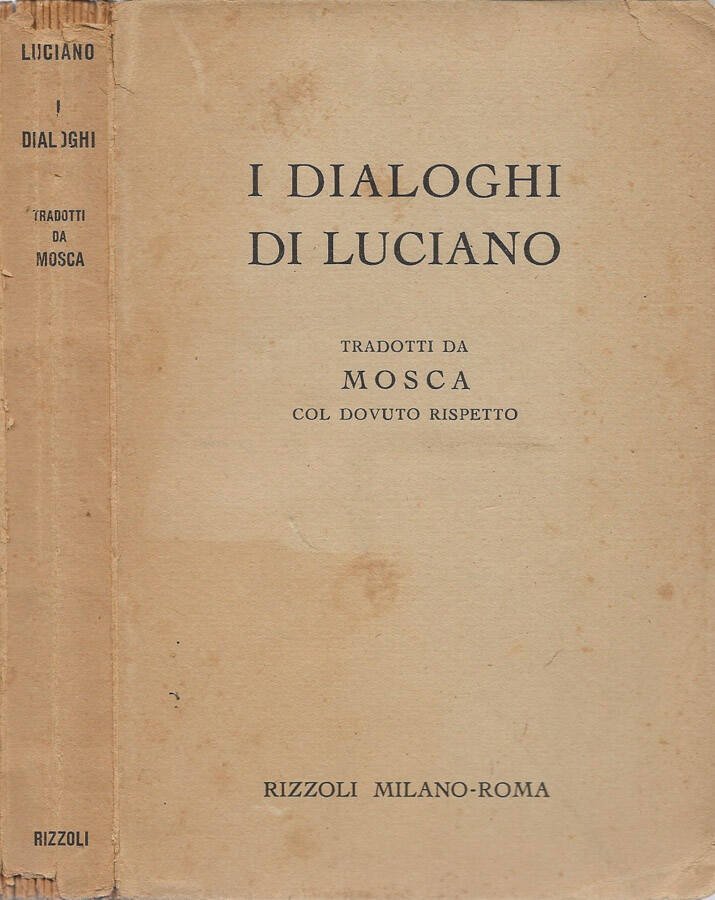 LUCIANO

I

DIALOGHI

TRADOTTI DA

MOSCA

RIZZOLI

I DIALOGHI
DI LUCIANO

TRADOTTI DA

MOSCA

COL DOVUTO RISPETTO

RIZZOLI MILANO-ROMA